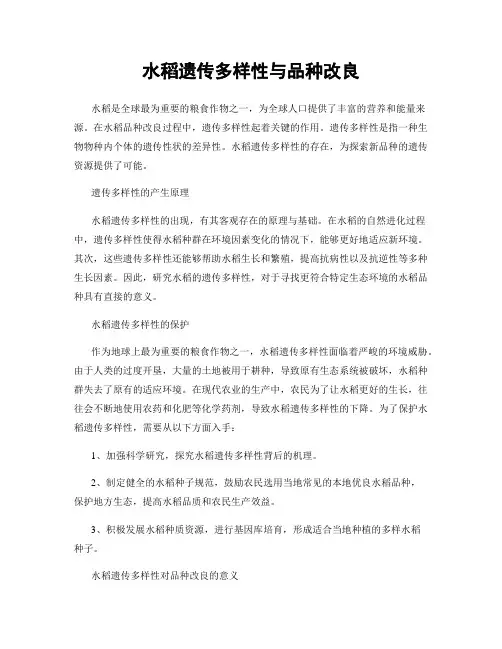 水稻遗传多样性与品种改良

水稻是全球最为重要的粮食作物之一，为全球人口提供了丰富的营养和能量来源。在水稻品种改良过程中，遗传多样性起着关键的作用。遗传多样性是指一种生物物种内个体的遗传性状的差异性。水稻遗传多样性的存在，为探索新品种的遗传资源提供了可能。

遗传多样性的产生原理

水稻遗传多样性的出现，有其客观存在的原理与基础。在水稻的自然进化过程中，遗传多样性使得水稻种群在环境因素变化的情况下，能够更好地适应新环境。其次，这些遗传多样性还能够帮助水稻生长和繁殖，提高抗病性以及抗逆性等多种生长因素。因此，研究水稻的遗传多样性，对于寻找更符合特定生态环境的水稻品种具有直接的意义。

水稻遗传多样性的保护

作为地球上最为重要的粮食作物之一，水稻遗传多样性面临着严峻的环境威胁。由于人类的过度开垦，大量的土地被用于耕种，导致原有生态系统被破坏，水稻种群失去了原有的适应环境。在现代农业的生产中，农民为了让水稻更好的生长，往往会不断地使用农药和化肥等化学药剂，导致水稻遗传多样性的下降。为了保护水稻遗传多样性，需要从以下方面入手：

1、加强科学研究，探究水稻遗传多样性背后的机理。

2、制定健全的水稻种子规范，鼓励农民选用当地常见的本地优良水稻品种，保护地方生态，提高水稻品质和农民生产效益。

3、积极发展水稻种质资源，进行基因库培育，形成适合当地种植的多样水稻种子。

水稻遗传多样性对品种改良的意义